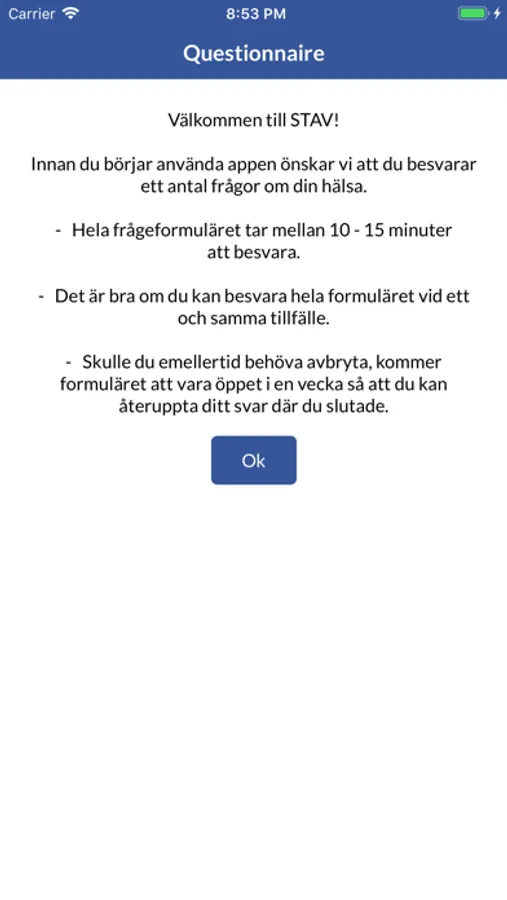 Carrier 8:53 PM

Questionnaire

Välkommen till STAV!

Innan du börjar använda appen önskar vi att du besvarar ett antal frågor om din hälsa.

- Hela frågeformuläret tar mellan 10 - 15 minuter att besvara.

- Det är bra om du kan besvara hela formuläret vid ett och samma tillfälle.

- Skulle du emellertid behöva avbryta, kommer formuläret att vara öppet i en vecka så att du kan återuppta ditt svar där du slutade.

Ok